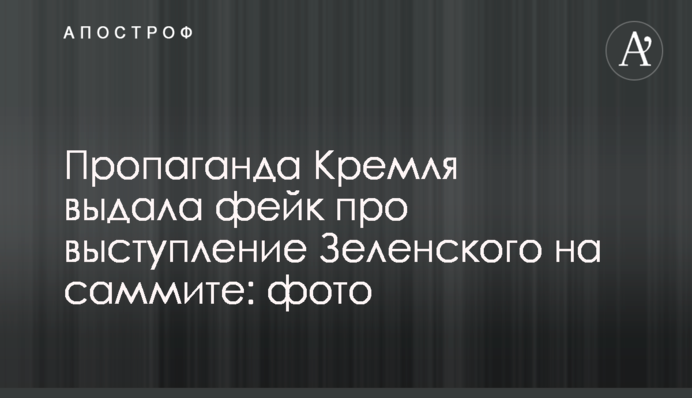 АПОСТРОФ

A'

Пропаганда Кремля выдала фейк про выступление Зеленского на саммите: фото